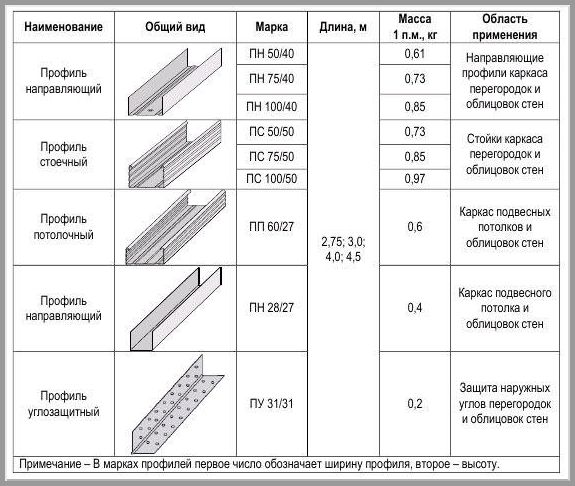 | Наименование | Общий вид | Марка | Длина, м | Масса 1 п.м., кг | Область применения |
|---|---|---|---|---|---|
| Профиль направляющий | | ПН 50/40 | 2,75; 3,0; 4,0; 4,5 | 0,61 | Направляющие профили каркаса перегородок и облицовок стен |
| | | ПН 75/40 | | 0,73 | |
| | | ПН 100/40 | | 0,85 | |
| Профиль стоечный | | ПС 50/50 | | 0,73 | Стойки каркаса перегородок и облицовок стен |
| | | ПС 75/50 | | 0,85 | |
| | | ПС 100/50 | | 0,97 | |
| Профиль потолочный | | ПП 60/27 | | 0,6 | Каркас подвесных потолков и облицовок стен |
| Профиль направляющий | | ПН 28/27 | | 0,4 | Каркас подвесного потолка и облицовок стен |
| Профиль углозащитный | | ПУ 31/31 | | 0,2 | Защита наружных углов перегородок и облицовок стен |

Примечание – В марках профилей первое число обозначает ширину профиля, второе – высоту.